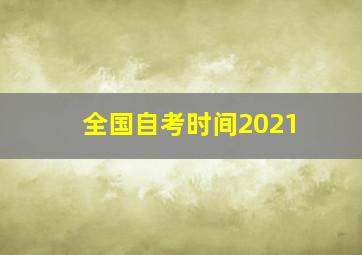 全国自考时间2021